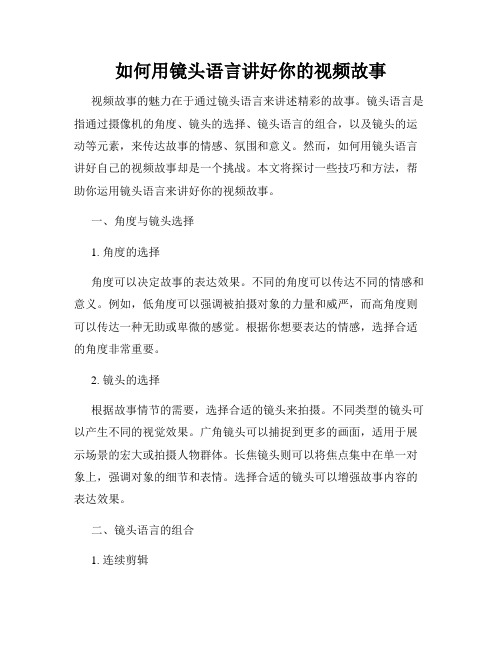 如何用镜头语言讲好你的视频故事

视频故事的魅力在于通过镜头语言来讲述精彩的故事。镜头语言是指通过摄像机的角度、镜头的选择、镜头语言的组合，以及镜头的运动等元素，来传达故事的情感、氛围和意义。然而，如何用镜头语言讲好自己的视频故事却是一个挑战。本文将探讨一些技巧和方法，帮助你运用镜头语言来讲好你的视频故事。

一、角度与镜头选择

1. 角度的选择

角度可以决定故事的表达效果。不同的角度可以传达不同的情感和意义。例如，低角度可以强调被拍摄对象的力量和威严，而高角度则可以传达一种无助或卑微的感觉。根据你想要表达的情感，选择合适的角度非常重要。

2. 镜头的选择

根据故事情节的需要，选择合适的镜头来拍摄。不同类型的镜头可以产生不同的视觉效果。广角镜头可以捕捉到更多的画面，适用于展示场景的宏大或拍摄人物群体。长焦镜头则可以将焦点集中在单一对象上，强调对象的细节和表情。选择合适的镜头可以增强故事内容的表达效果。

二、镜头语言的组合

1. 连续剪辑